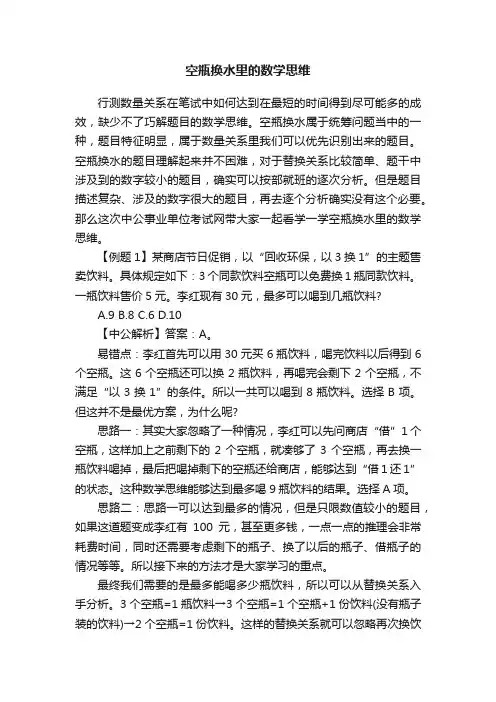 空瓶换水里的数学思维

行测数量关系在笔试中如何达到在最短的时间得到尽可能多的成效，缺少不了巧解题目的数学思维。空瓶换水属于统筹问题当中的一种，题目特征明显，属于数量关系里我们可以优先识别出来的题目。空瓶换水的题目理解起来并不困难，对于替换关系比较简单、题干中涉及到的数字较小的题目，确实可以按部就班的逐次分析。但是题目描述复杂、涉及的数字很大的题目，再去逐个分析确实没有这个必要。那么这次中公事业单位考试网带大家一起看学一学空瓶换水里的数学思维。

【例题 1】某商店节日促销，以“回收环保，以 3 换 1”的主题售卖饮料。具体规定如下：3 个同款饮料空瓶可以免费换 1 瓶同款饮料。一瓶饮料售价 5 元。李红现有 30 元，最多可以喝到几瓶饮料?

A.9 B.8 C.6 D.10

【中公解析】答案：A。

易错点：李红首先可以用 30 元买 6 瓶饮料，喝完饮料以后得到 6 个空瓶。这 6 个空瓶还可以换 2 瓶饮料，再喝完会剩下 2 个空瓶，不满足“以 3 换 1”的条件。所以一共可以喝到 8 瓶饮料。选择 B 项。但这并不是最优方案，为什么呢?

思路一：其实大家忽略了一种情况，李红可以先问商店“借”1 个空瓶，这样加上之前剩下的 2 个空瓶，就凑够了 3 个空瓶，再去换一瓶饮料喝掉，最后把喝掉剩下的空瓶还给商店，能够达到“借 1 还 1”的状态。这种数学思维能够达到最多喝 9 瓶饮料的结果。选择 A 项。

思路二：思路一可以达到最多的情况，但是只限数值较小的题目，如果这道题变成李红有 100 元，甚至更多钱，一点一点的推理会非常耗费时间，同时还需要考虑剩下的瓶子、换了以后的瓶子、借瓶子的情况等等。所以接下来的方法才是大家学习的重点。

最终我们需要的是最多能喝多少瓶饮料，所以可以从替换关系入手分析。3 个空瓶=1 瓶饮料→3 个空瓶=1 个空瓶+1 份饮料(没有瓶子装的饮料)→2 个空瓶=1 份饮料。这样的替换关系就可以忽略再次换饮